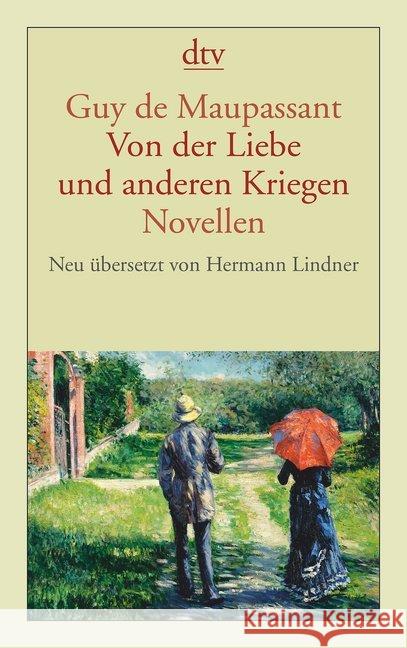 dtv

Guy de Maupassant
Von der Liebe und anderen Kriegen
Novellen

Neu übersetzt von Hermann Lindner